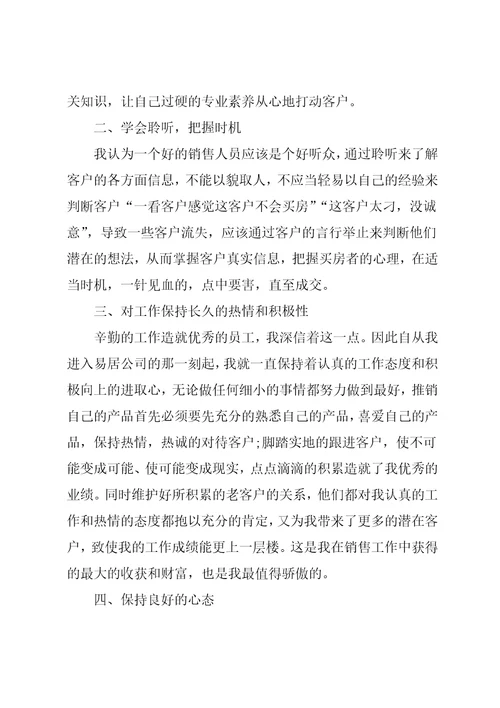 关知识，让自己过硬的专业素养从心地打动客户。

二、学会聆听，把握时机

我认为一个好的销售人员应该是个好听众，通过聆听来了解客户的各方面信息，不能以貌取人，不应当轻易以自己的经验来判断客户“一看客户感觉这客户不会买房”“这客户太刁，没诚意”，导致一些客户流失，应该通过客户的言行举止来判断他们潜在的想法，从而掌握客户真实信息，把握买房者的心理，在适当时机，一针见血的，点中要害，直至成交。

三、对工作保持长久的热情和积极性

辛勤的工作造就优秀的员工，我深信着这一点。因此自从我进入易居公司的那一刻起，我就一直保持着认真的工作态度和积极向上的进取心，无论做任何细小的事情都努力做到最好，推销自己的产品首先必须要先充分的熟悉自己的产品，喜爱自己的产品，保持热情，热诚的对待客户;脚踏实地的跟进客户，使不可能变成可能、使可能变成现实，点点滴滴的积累造就了我优秀的业绩。同时维护好所积累的老客户的关系，他们都对我认真的工作和热情的态度都抱以充分的肯定，又为我带来了更多的潜在客户，致使我的工作成绩能更上一层楼。这是我在销售工作中获得的最大的收获和财富，也是我最值得骄傲的。

四、保持良好的心态